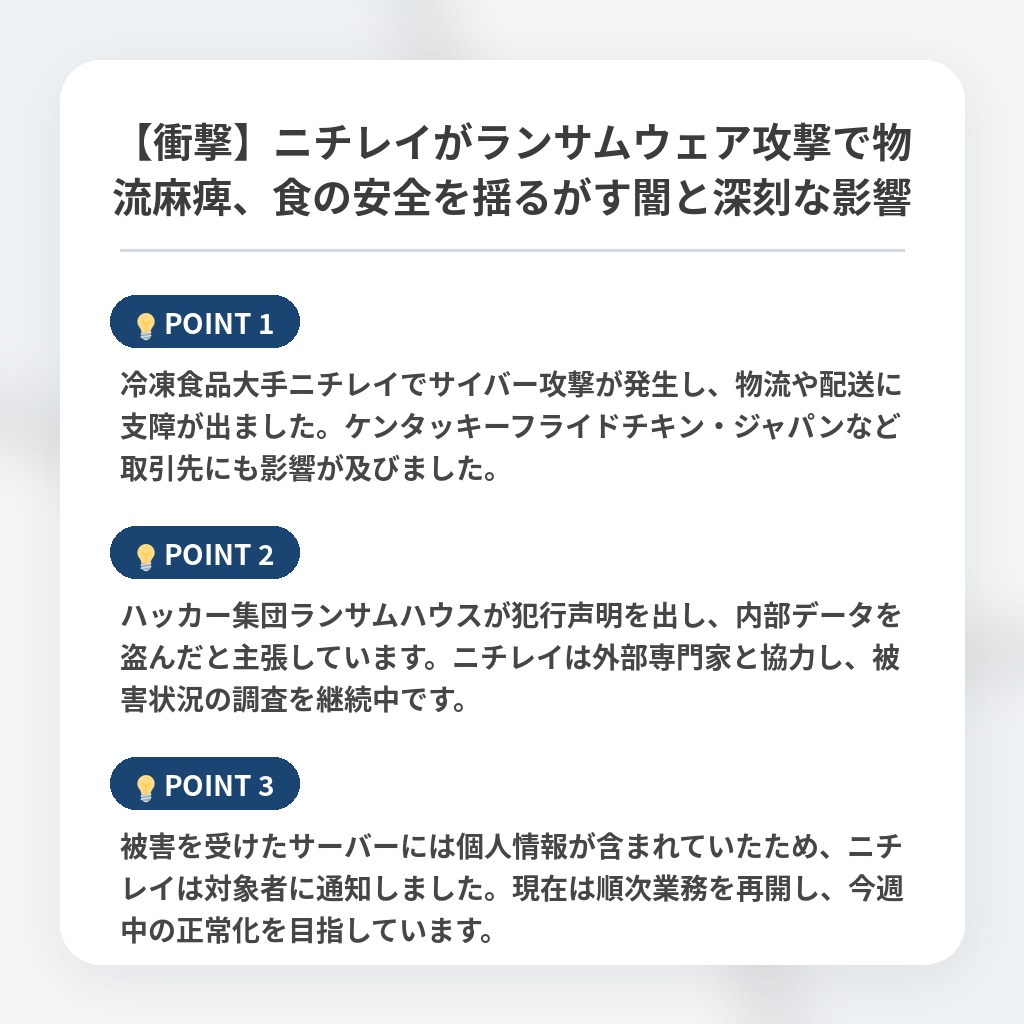 【衝撃】ニチレイがランサムウェア攻撃で物流麻痺、食の安全を揺るがす闇と深刻な影響

POINT 1

冷凍食品大手ニチレイでサイバー攻撃が発生し、物流や配送に支障が出ました。ケンタッキーフライドチキン・ジャパンなど取引先にも影響が及びました。

POINT 2

ハッカー集団ランサムハウスが犯行声明を出し、内部データを盗んだと主張しています。ニチレイは外部専門家と協力し、被害状況の調査を継続中です。

POINT 3

被害を受けたサーバーには個人情報が含まれていたため、ニチレイは対象者に通知しました。現在は順次業務を再開し、今週中の正常化を目指しています。